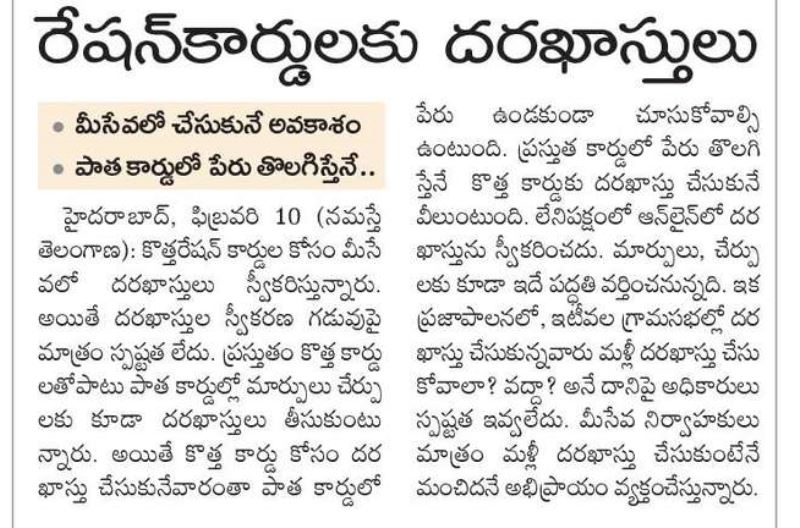 రేషన్‌కార్డులకు దరఖాస్తులు

• మీసేవలో చేసుకునే అవకాశం
• పాత కార్డులో పేరు తొలగిస్తేనే..

హైదరాబాద్, ఫిబ్రవరి 10 (నమస్తే తెలంగాణ): కొత్తరేషన్ కార్డుల కోసం మీసేవలో దరఖాస్తులు స్వీకరిస్తున్నారు. అయితే దరఖాస్తుల స్వీకరణ గడువుపై మాత్రం స్పష్టత లేదు. ప్రస్తుతం కొత్త కార్డులతోపాటు పాత కార్డుల్లో మార్పులు చేర్పులకు కూడా దరఖాస్తులు తీసుకుంటున్నారు. అయితే కొత్త కార్డు కోసం దరఖాస్తు చేసుకునేవారంతా పాత కార్డులో పేరు ఉండకుండా చూసుకోవాల్సి ఉంటుంది. ప్రస్తుత కార్డులో పేరు తొలగిస్తేనే కొత్త కార్డుకు దరఖాస్తు చేసుకునే వీలుంటుంది. లేనిపక్షంలో ఆన్‌లైన్‌లో దరఖాస్తును స్వీకరించదు. మార్పులు, చేర్పులకు కూడా ఇదే పద్ధతి వర్తించనున్నది. ఇక ప్రజాపాలనలో, ఇటీవల గ్రామసభల్లో దరఖాస్తు చేసుకున్నవారు మళ్లీ దరఖాస్తు చేసుకోవాలా? వద్దా? అనే దానిపై అధికారులు స్పష్టత ఇవ్వలేదు. మీసేవ నిర్వాహకులు మాత్రం మళ్లీ దరఖాస్తు చేసుకుంటేనే మంచిదనే అభిప్రాయం వ్యక్తంచేస్తున్నారు.